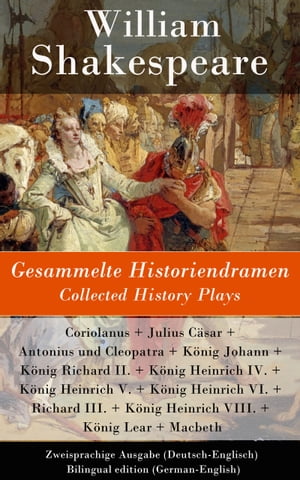 William Shakespeare

Gesammelte Historiendramen
Collected History Plays

Coriolanus + Julius Cäsar + Antonius und Cleopatra + König Johann + König Richard II. + König Heinrich IV. + König Heinrich V. + König Heinrich VI. + Richard III. + König Heinrich VIII. + König Lear + Macbeth

Zweisprachige Ausgabe (Deutsch-Englisch)
Bilingual edition (German-English)